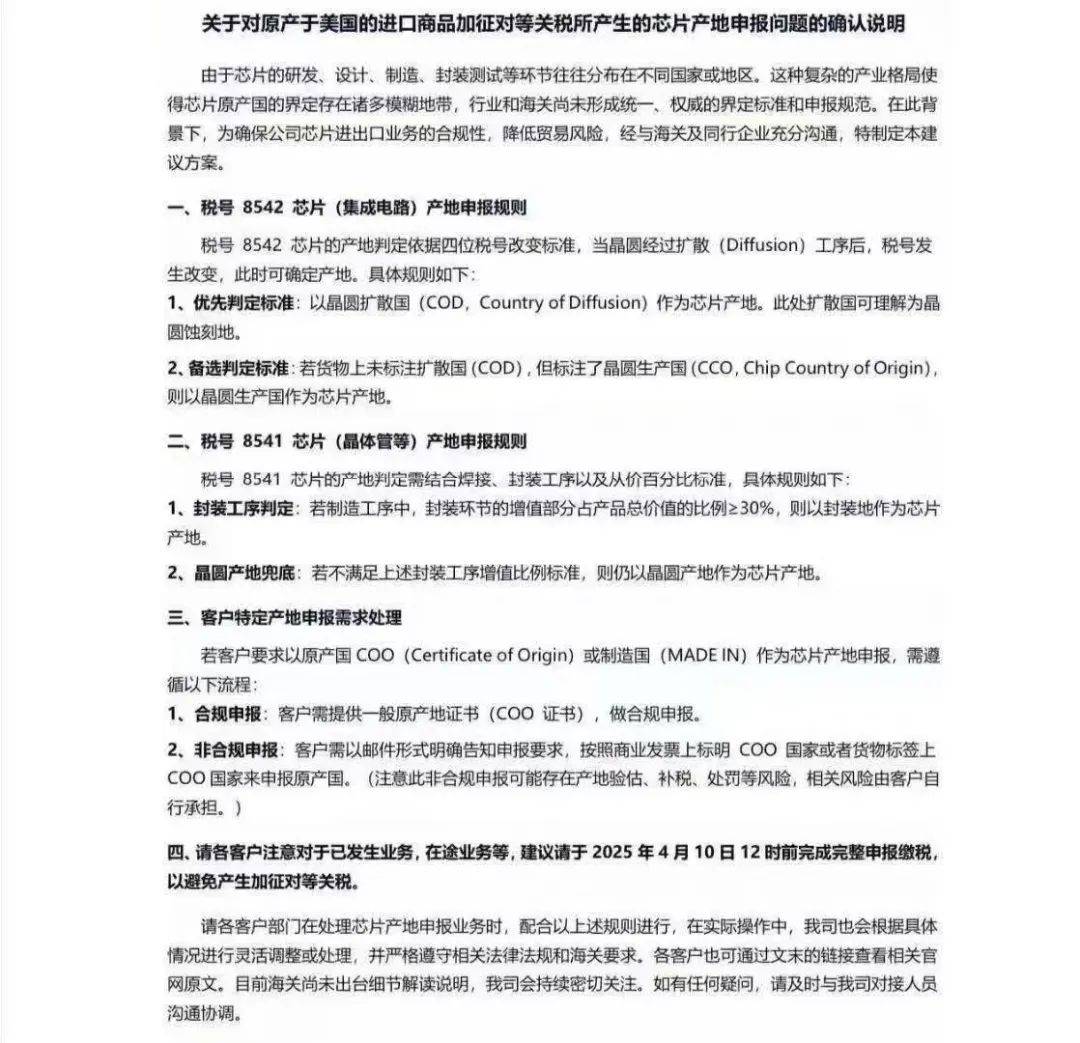 关于对原产于美国的进口商品加征对等关税所产生的芯片产地申报问题的确认说明

由于芯片的研发、设计、制造、封装测试等环节往往分布在不同国家或地区。这种复杂的产业格局使得芯片原产国的界定存在诸多模糊地带，行业和海关尚未形成统一、权威的界定标准和申报规范。在此背景下，为确保公司芯片进出口业务的合规性，降低贸易风险，经与海关及同行企业充分沟通，特制定本建议方案。

一、税号 8542 芯片（集成电路）产地申报规则

税号 8542 芯片的产地判定依据四位税号改变标准，当晶圆经过扩散（Diffusion）工序后，税号发生改变，此时可确定产地。具体规则如下：

1、优先判定标准：以晶圆扩散国（COD，Country of Diffusion）作为芯片产地。此处扩散国可理解为晶圆蚀刻地。

2、备选判定标准：若货物上未标注扩散国（COD），但标注了晶圆生产国（CCO，Chip Country of Origin），则以晶圆生产国作为芯片产地。

二、税号 8541 芯片（晶体管等）产地申报规则

税号 8541 芯片的产地判定需结合焊接、封装工序以及从价百分比标准，具体规则如下：

1、封装工序判定：若制造工序中，封装环节的增值部分占产品总价值的比例≥30%，则以封装地作为芯片产地。

2、晶圆产地兜底：若不满足上述封装工序增值比例标准，则仍以晶圆产地作为芯片产地。

三、客户特定产地申报需求处理

若客户要求以原产国 COO（Certificate of Origin）或制造国（MADE IN）作为芯片产地申报，需遵循以下流程：

1、合规申报：客户需提供一般原产地证书（COO 证书），做合规申报。

2、非合规申报：客户需以邮件形式明确告知申报要求，按照商业发票上标明 COO 国家或者货物标签上 COO 国家来申报原产国。（注意此非合规申报可能存在产地验估、补税、处罚等风险，相关风险由客户自行承担。）

四、请各客户注意对于已发生业务，在途业务等，建议请于 2025 年 4 月 10 日 12 时前完成完整申报缴税，以避免产生加征对等关税。

请各客户部门在处理芯片产地申报业务时，配合以上述规则进行，在实际操作中，我司也会根据具体情况进行灵活调整或处理，并严格遵守相关法律法规和海关要求。各客户也可通过文末的链接查看相关官网原文。目前海关尚未出台细节解读说明，我司会持续密切关注。如有任何疑问，请及时与我司对接人员沟通协调。